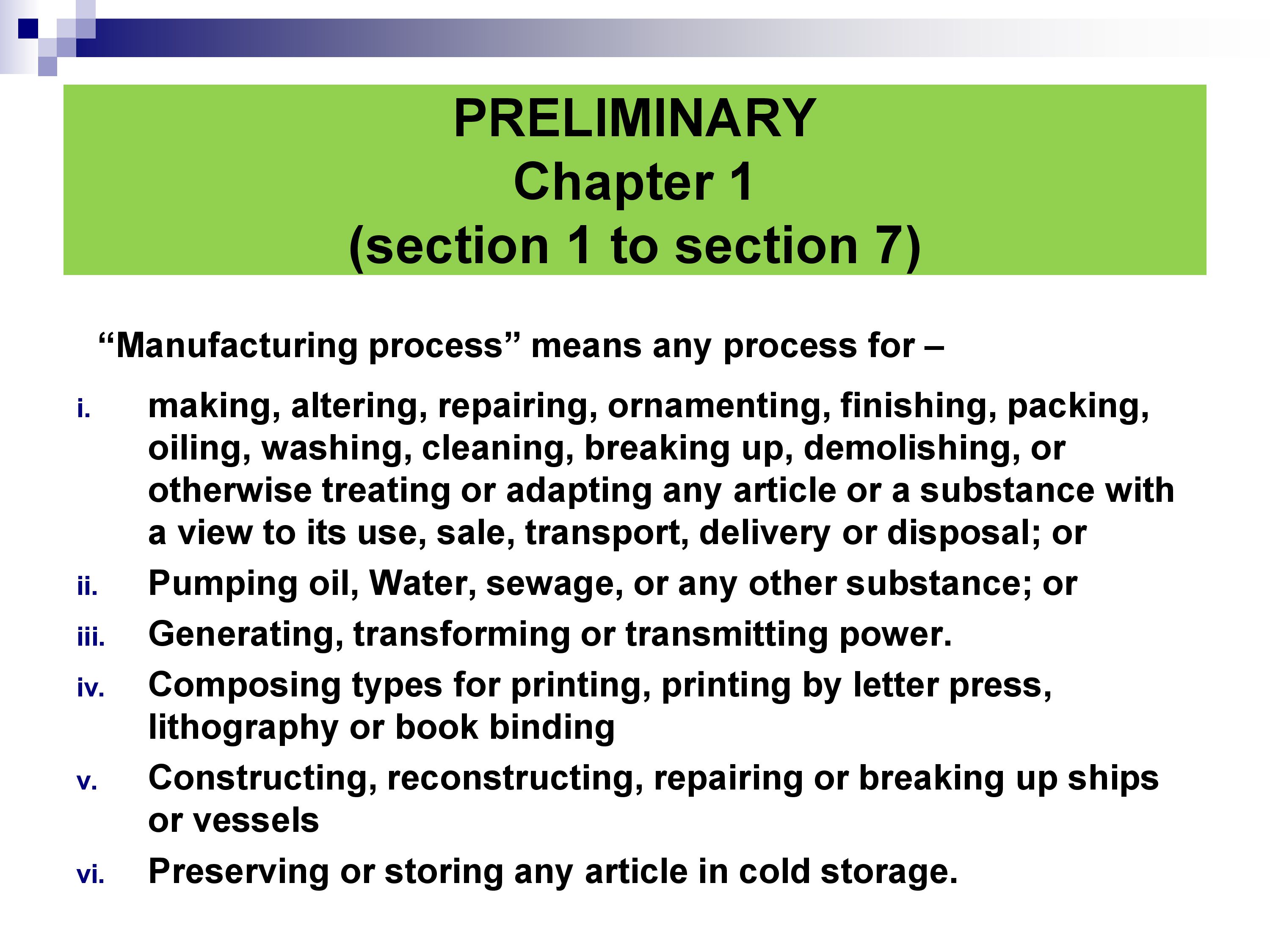 PRELIMINARY
Chapter 1
(section 1 to section 7)

“Manufacturing process” means any process for –

i. making, altering, repairing, ornamenting, finishing, packing, oiling, washing, cleaning, breaking up, demolishing, or otherwise treating or adapting any article or a substance with a view to its use, sale, transport, delivery or disposal; or

ii. Pumping oil, Water, sewage, or any other substance; or

iii. Generating, transforming or transmitting power.

iv. Composing types for printing, printing by letter press, lithography or book binding

v. Constructing, reconstructing, repairing or breaking up ships or vessels

vi. Preserving or storing any article in cold storage.